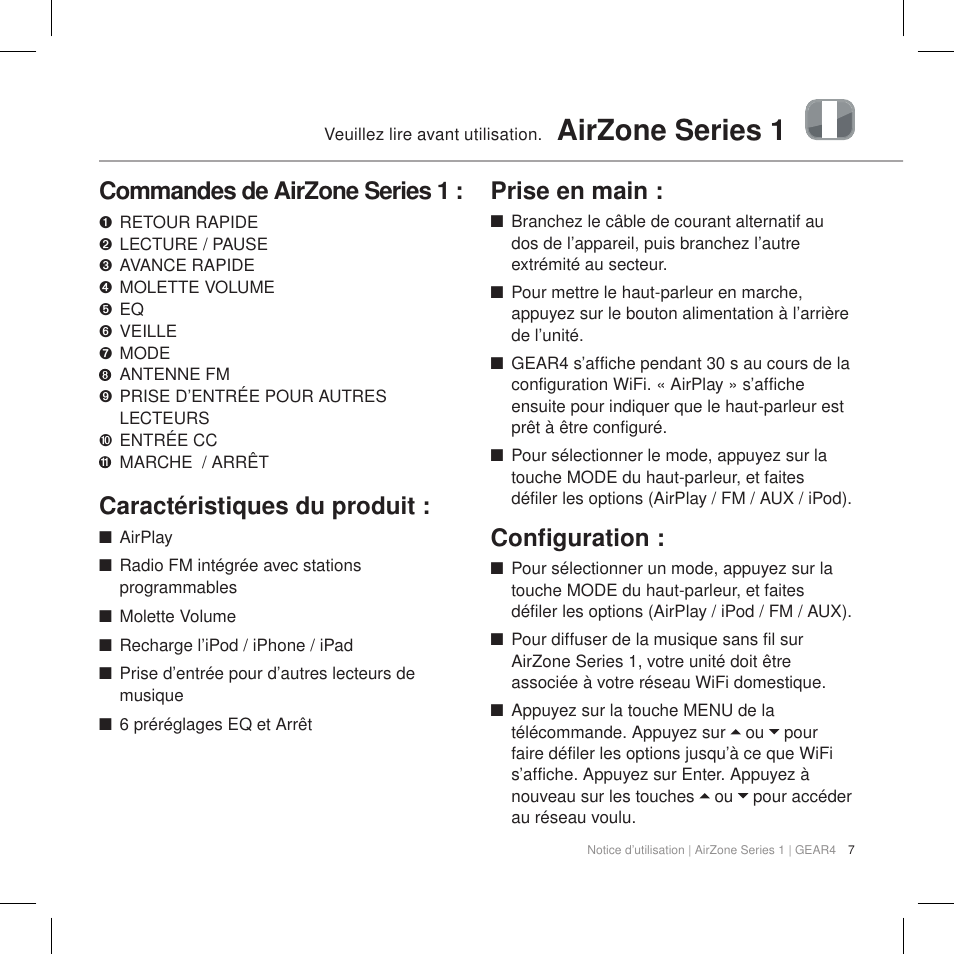 Veuillez lire avant utilisation. AirZone Series 1

Commandes de AirZone Series 1 :

❶ RETOUR RAPIDE
❷ LECTURE / PAUSE
❸ AVANCE RAPIDE
❹ MOLETTE VOLUME
❺ EQ
❻ VEILLE
❼ MODE
❽ ANTENNE FM
❾ PRISE D'ENTRÉE POUR AUTRES LECTEURS
❿ ENTRÉE CC
⓫ MARCHE / ARRÊT

Caractéristiques du produit :

■ AirPlay
■ Radio FM intégrée avec stations programmables
■ Molette Volume
■ Recharge l'iPod / iPhone / iPad
■ Prise d'entrée pour d'autres lecteurs de musique
■ 6 préréglages EQ et Arrêt

Prise en main :

■ Branchez le câble de courant alternatif au dos de l'appareil, puis branchez l'autre extrémité au secteur.
■ Pour mettre le haut-parleur en marche, appuyez sur le bouton alimentation à l'arrière de l'unité.
■ GEAR4 s'affiche pendant 30 s au cours de la configuration WiFi. « AirPlay » s'affiche ensuite pour indiquer que le haut-parleur est prêt à être configuré.
■ Pour sélectionner le mode, appuyez sur la touche MODE du haut-parleur, et faites défiler les options (AirPlay / FM / AUX / iPod).

Configuration :

■ Pour sélectionner un mode, appuyez sur la touche MODE du haut-parleur, et faites défiler les options (AirPlay / iPod / FM / AUX).
■ Pour diffuser de la musique sans fil sur AirZone Series 1, votre unité doit être associée à votre réseau WiFi domestique.
■ Appuyez sur la touche MENU de la télécommande. Appuyez sur ▲ ou ▼ pour faire défiler les options jusqu'à ce que WiFi s'affiche. Appuyez sur Enter. Appuyez à nouveau sur les touches ▲ ou ▼ pour accéder au réseau voulu.

Notice d'utilisation | AirZone Series 1 | GEAR4 7